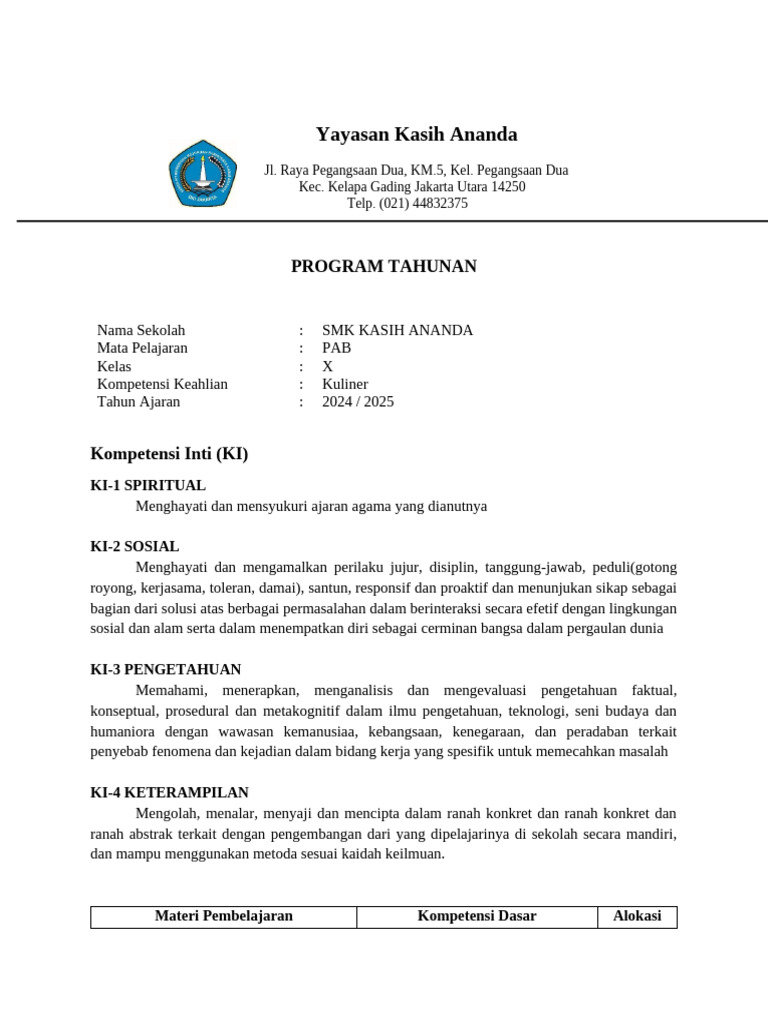 Yayasan Kasih Ananda

Jl. Raya Pegangsaan Dua, KM.5, Kel. Pegangsaan Dua
Kec. Kelapa Gading Jakarta Utara 14250
Telp. (021) 44832375

PROGRAM TAHUNAN

Nama Sekolah : SMK KASIH ANANDA
Mata Pelajaran : PAB
Kelas : X
Kompetensi Keahlian : Kuliner
Tahun Ajaran : 2024 / 2025

Kompetensi Inti (KI)

KI-1 SPIRITUAL
Menghayati dan mensyukuri ajaran agama yang dianutnya

KI-2 SOSIAL
Menghayati dan mengamalkan perilaku jujur, disiplin, tanggung-jawab, peduli(gotong royong, kerjasama, toleran, damai), santun, responsif dan proaktif dan menunjukan sikap sebagai bagian dari solusi atas berbagai permasalahan dalam berinteraksi secara efetif dengan lingkungan sosial dan alam serta dalam menempatkan diri sebagai cerminan bangsa dalam pergaulan dunia

KI-3 PENGETAHUAN
Memahami, menerapkan, menganalisis dan mengevaluasi pengetahuan faktual, konseptual, prosedural dan metakognitif dalam ilmu pengetahuan, teknologi, seni budaya dan humaniora dengan wawasan kemanusiaa, kebangsaan, kenegaraan, dan peradaban terkait penyebab fenomena dan kejadian dalam bidang kerja yang spesifik untuk memecahkan masalah

KI-4 KETERAMPILAN
Mengolah, menalar, menyaji dan mencipta dalam ranah konkret dan ranah konkret dan ranah abstrak terkait dengan pengembangan dari yang dipelajarinya di sekolah secara mandiri, dan mampu menggunakan metoda sesuai kaidah keilmuan.

| Materi Pembelajaran | Kompetensi Dasar | Alokasi |
|---|---|---|